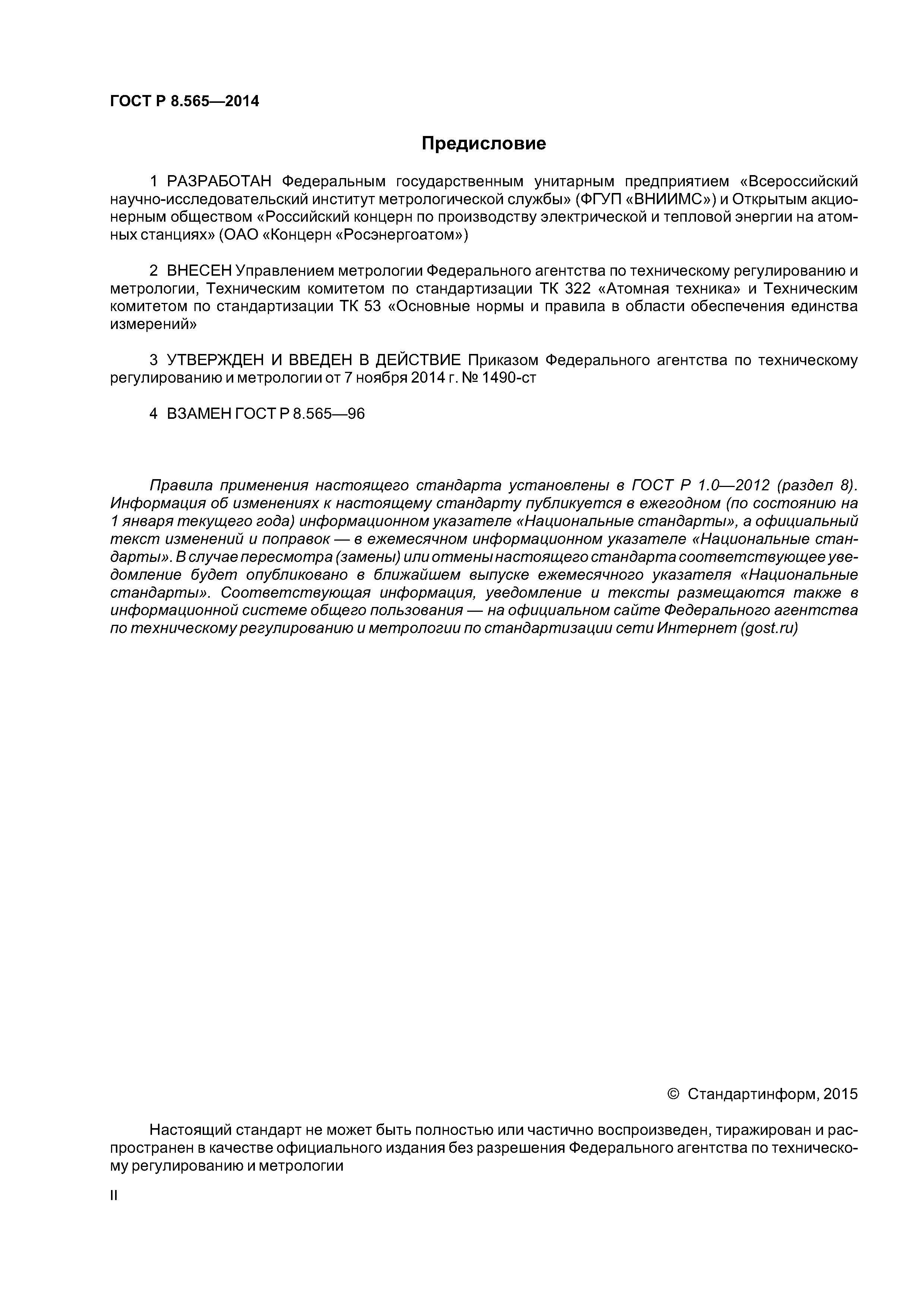 ГОСТ Р 8.565—2014

Предисловие

1 РАЗРАБОТАН Федеральным государственным унитарным предприятием «Всероссийский научно-исследовательский институт метрологической службы» (ФГУП «ВНИИМС») и Открытым акционерным обществом «Российский концерн по производству электрической и тепловой энергии на атомных станциях» (ОАО «Концерн «Росэнергоатом»)

2 ВНЕСЕН Управлением метрологии Федерального агентства по техническому регулированию и метрологии, Техническим комитетом по стандартизации ТК 322 «Атомная техника» и Техническим комитетом по стандартизации ТК 53 «Основные нормы и правила в области обеспечения единства измерений»

3 УТВЕРЖДЕН И ВВЕДЕН В ДЕЙСТВИЕ Приказом Федерального агентства по техническому регулированию и метрологии от 7 ноября 2014 г. № 1490-ст

4 ВЗАМЕН ГОСТ Р 8.565—96

Правила применения настоящего стандарта установлены в ГОСТ Р 1.0—2012 (раздел 8). Информация об изменениях к настоящему стандарту публикуется в ежегодном (по состоянию на 1 января текущего года) информационном указателе «Национальные стандарты», а официальный текст изменений и поправок — в ежемесячном информационном указателе «Национальные стандарты». В случае пересмотра (замены) или отмены настоящего стандарта соответствующее уведомление будет опубликовано в ближайшем выпуске ежемесячного указателя «Национальные стандарты». Соответствующая информация, уведомление и тексты размещаются также в информационной системе общего пользования — на официальном сайте Федерального агентства по техническому регулированию и метрологии по стандартизации сети Интернет (gost.ru)

© Стандартинформ, 2015

Настоящий стандарт не может быть полностью или частично воспроизведен, тиражирован и распространен в качестве официального издания без разрешения Федерального агентства по техническому регулированию и метрологии

II